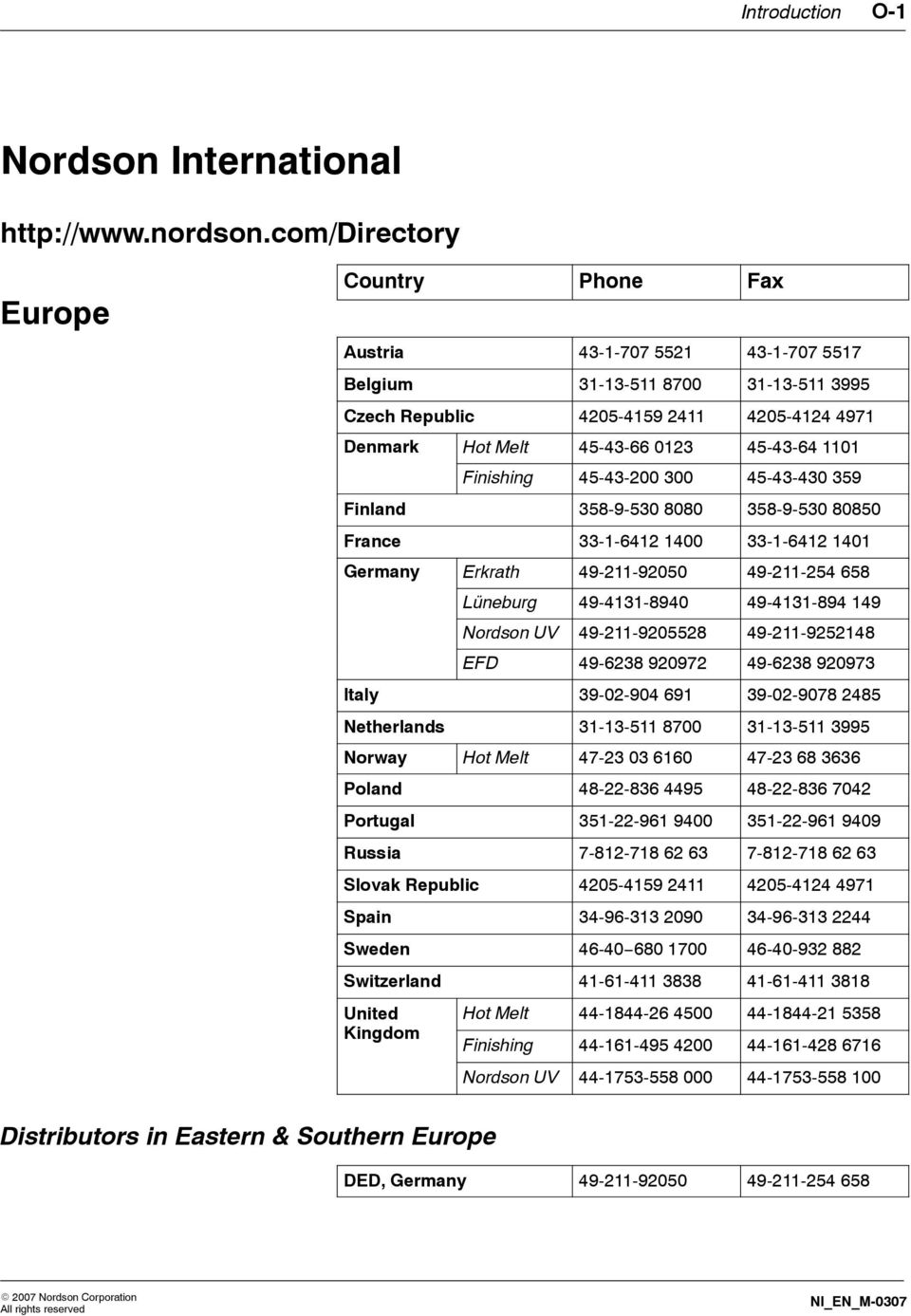 Introduction O-1

Nordson International

http://www.nordson.com/Directory

Europe

| Country | | Phone | Fax |
|---|---|---|---|
| Austria | | 43-1-707 5521 | 43-1-707 5517 |
| Belgium | | 31-13-511 8700 | 31-13-511 3995 |
| Czech Republic | | 4205-4159 2411 | 4205-4124 4971 |
| Denmark | Hot Melt | 45-43-66 0123 | 45-43-64 1101 |
| | Finishing | 45-43-200 300 | 45-43-430 359 |
| Finland | | 358-9-530 8080 | 358-9-530 80850 |
| France | | 33-1-6412 1400 | 33-1-6412 1401 |
| Germany | Erkrath | 49-211-92050 | 49-211-254 658 |
| | Lüneburg | 49-4131-8940 | 49-4131-894 149 |
| | Nordson UV | 49-211-9205528 | 49-211-9252148 |
| | EFD | 49-6238 920972 | 49-6238 920973 |
| Italy | | 39-02-904 691 | 39-02-9078 2485 |
| Netherlands | | 31-13-511 8700 | 31-13-511 3995 |
| Norway | Hot Melt | 47-23 03 6160 | 47-23 68 3636 |
| Poland | | 48-22-836 4495 | 48-22-836 7042 |
| Portugal | | 351-22-961 9400 | 351-22-961 9409 |
| Russia | | 7-812-718 62 63 | 7-812-718 62 63 |
| Slovak Republic | | 4205-4159 2411 | 4205-4124 4971 |
| Spain | | 34-96-313 2090 | 34-96-313 2244 |
| Sweden | | 46-40–680 1700 | 46-40-932 882 |
| Switzerland | | 41-61-411 3838 | 41-61-411 3818 |
| United Kingdom | Hot Melt | 44-1844-26 4500 | 44-1844-21 5358 |
| | Finishing | 44-161-495 4200 | 44-161-428 6716 |
| | Nordson UV | 44-1753-558 000 | 44-1753-558 100 |

Distributors in Eastern & Southern Europe

| DED, Germany | 49-211-92050 | 49-211-254 658 |
|---|---|---|

© 2007 Nordson Corporation
All rights reserved

NI_EN_M-0307